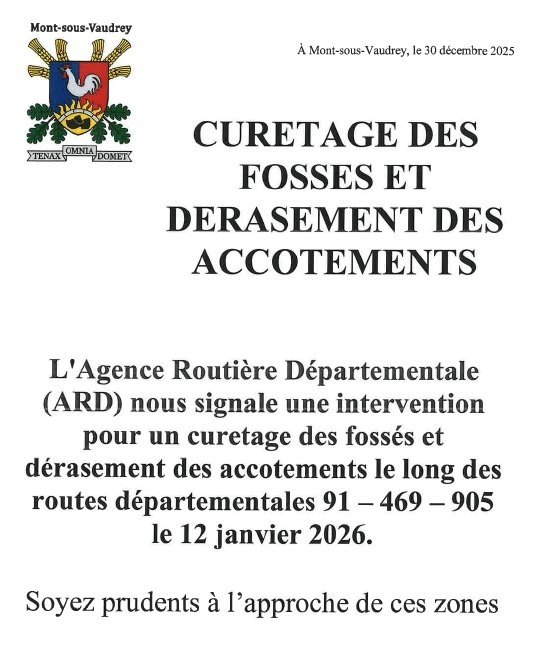 Mont-sous-Vaudrey

TENAX OMNIA DOMET

À Mont-sous-Vaudrey, le 30 décembre 2025

CURETAGE DES FOSSES ET DERASEMENT DES ACCOTEMENTS

L'Agence Routière Départementale (ARD) nous signale une intervention pour un curetage des fossés et dérasement des accotements le long des routes départementales 91 – 469 – 905 le 12 janvier 2026.

Soyez prudents à l'approche de ces zones